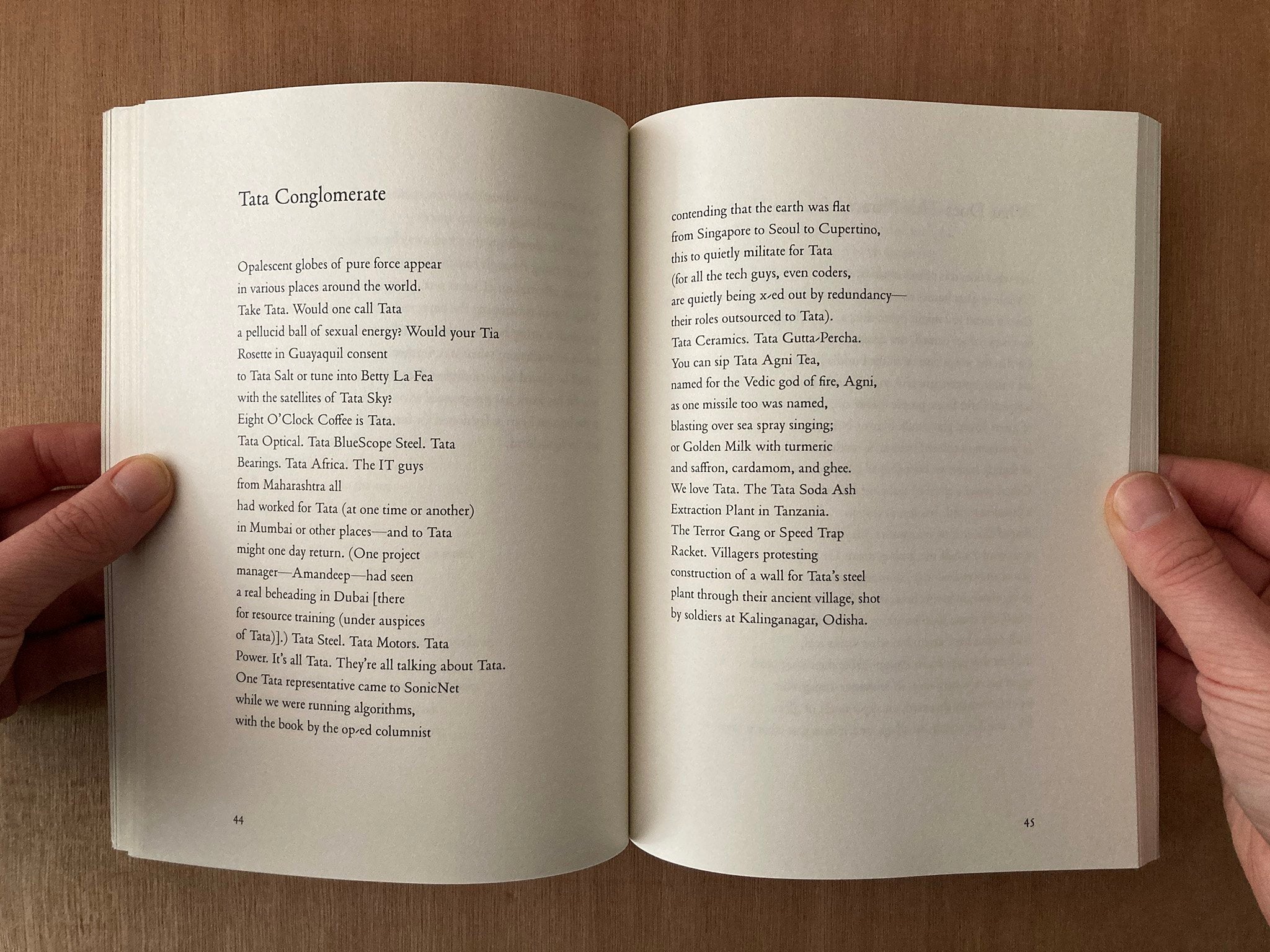 Tata Conglomerate

Opalescent globes of pure force appear
in various places around the world.
Take Tata. Would one call Tata
a pellucid ball of sexual energy? Would your Tia
Rosette in Guayaquil consent
to Tata Salt or tune into Betty La Fea
with the satellites of Tata Sky?
Eight O'Clock Coffee is Tata.
Tata Optical. Tata BlueScope Steel. Tata
Bearings. Tata Africa. The IT guys
from Maharashtra all
had worked for Tata (at one time or another)
in Mumbai or other places—and to Tata
might one day return. (One project
manager—Amandeep—had seen
a real beheading in Dubai [there
for resource training (under auspices
of Tata)].) Tata Steel. Tata Motors. Tata
Power. It's all Tata. They're all talking about Tata.
One Tata representative came to SonicNet
while we were running algorithms,
with the book by the op-ed columnist

44

contending that the earth was flat
from Singapore to Seoul to Cupertino,
this to quietly militate for Tata
(for all the tech guys, even coders,
are quietly being x-ed out by redundancy—
their roles outsourced to Tata).
Tata Ceramics. Tata Gutta-Percha.
You can sip Tata Agni Tea,
named for the Vedic god of fire, Agni,
as one missile too was named,
blasting over sea spray singing;
or Golden Milk with turmeric
and saffron, cardamom, and ghee.
We love Tata. The Tata Soda Ash
Extraction Plant in Tanzania.
The Terror Gang or Speed Trap
Racket. Villagers protesting
construction of a wall for Tata's steel
plant through their ancient village, shot
by soldiers at Kalinganagar, Odisha.

45